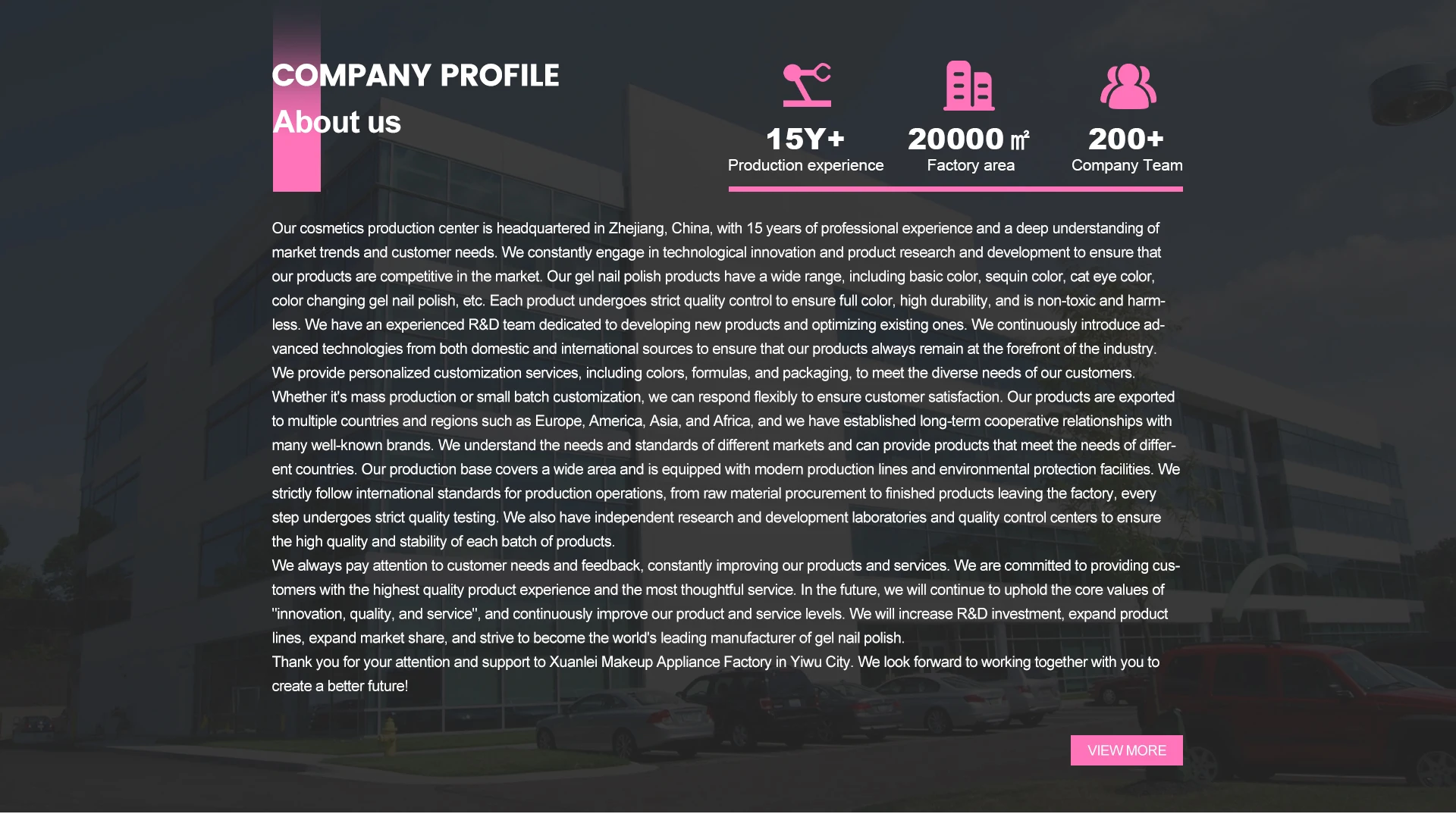 COMPANY PROFILE

About us

15Y+
Production experience

20000 ㎡
Factory area

200+
Company Team

Our cosmetics production center is headquartered in Zhejiang, China, with 15 years of professional experience and a deep understanding of market trends and customer needs. We constantly engage in technological innovation and product research and development to ensure that our products are competitive in the market. Our gel nail polish products have a wide range, including basic color, sequin color, cat eye color, color changing gel nail polish, etc. Each product undergoes strict quality control to ensure full color, high durability, and is non-toxic and harmless. We have an experienced R&D team dedicated to developing new products and optimizing existing ones. We continuously introduce advanced technologies from both domestic and international sources to ensure that our products always remain at the forefront of the industry.
We provide personalized customization services, including colors, formulas, and packaging, to meet the diverse needs of our customers. Whether it's mass production or small batch customization, we can respond flexibly to ensure customer satisfaction. Our products are exported to multiple countries and regions such as Europe, America, Asia, and Africa, and we have established long-term cooperative relationships with many well-known brands. We understand the needs and standards of different markets and can provide products that meet the needs of different countries. Our production base covers a wide area and is equipped with modern production lines and environmental protection facilities. We strictly follow international standards for production operations, from raw material procurement to finished products leaving the factory, every step undergoes strict quality testing. We also have independent research and development laboratories and quality control centers to ensure the high quality and stability of each batch of products.
We always pay attention to customer needs and feedback, constantly improving our products and services. We are committed to providing customers with the highest quality product experience and the most thoughtful service. In the future, we will continue to uphold the core values of "innovation, quality, and service", and continuously improve our product and service levels. We will increase R&D investment, expand product lines, expand market share, and strive to become the world's leading manufacturer of gel nail polish.
Thank you for your attention and support to Xuanlei Makeup Appliance Factory in Yiwu City. We look forward to working together with you to create a better future!

VIEW MORE